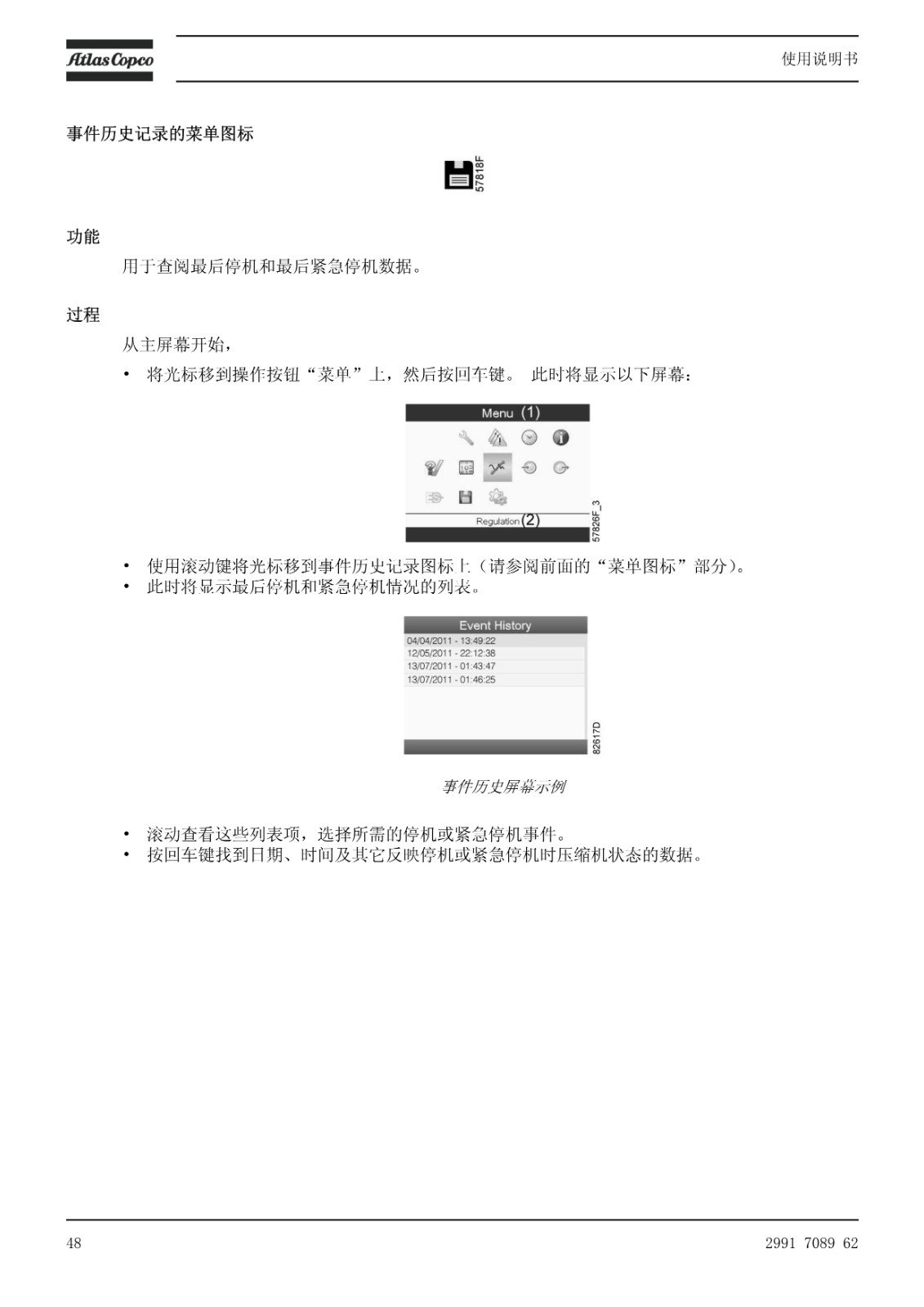 Atlas Copco

使用说明书

事件历史记录的菜单图标

57818F

功能

用于查阅最后停机和最后紧急停机数据。

过程

从主屏幕开始，

• 将光标移到操作按钮“菜单”上，然后按回车键。 此时将显示以下屏幕：

Menu (1)

Regulation (2)

57826F_3

• 使用滚动键将光标移到事件历史记录图标上（请参阅前面的“菜单图标”部分）。
• 此时将显示最后停机和紧急停机情况的列表。

Event History
04/04/2011 - 13:49:22
12/05/2011 - 22:12:38
13/07/2011 - 01:43:47
13/07/2011 - 01:46:25

82617D

事件历史屏幕示例

• 滚动查看这些列表项，选择所需的停机或紧急停机事件。
• 按回车键找到日期、时间及其它反映停机或紧急停机时压缩机状态的数据。

48

2991 7089 62